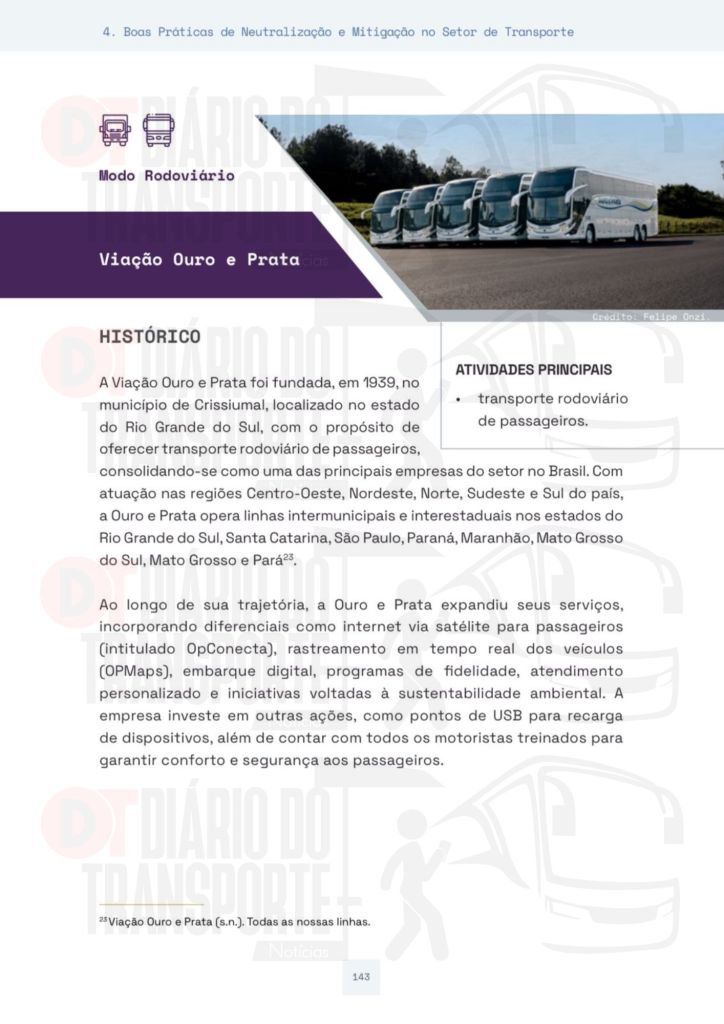 4. Boas Práticas de Neutralização e Mitigação no Setor de Transporte

Modo Rodoviário

Viação Ouro e Prata

Crédito: Felipe Onzi.

HISTÓRICO

ATIVIDADES PRINCIPAIS

• transporte rodoviário de passageiros.

A Viação Ouro e Prata foi fundada, em 1939, no município de Crissiumal, localizado no estado do Rio Grande do Sul, com o propósito de oferecer transporte rodoviário de passageiros, consolidando-se como uma das principais empresas do setor no Brasil. Com atuação nas regiões Centro-Oeste, Nordeste, Norte, Sudeste e Sul do país, a Ouro e Prata opera linhas intermunicipais e interestaduais nos estados do Rio Grande do Sul, Santa Catarina, São Paulo, Paraná, Maranhão, Mato Grosso do Sul, Mato Grosso e Pará$^{23}$.

Ao longo de sua trajetória, a Ouro e Prata expandiu seus serviços, incorporando diferenciais como internet via satélite para passageiros (intitulado OpConecta), rastreamento em tempo real dos veículos (OPMaps), embarque digital, programas de fidelidade, atendimento personalizado e iniciativas voltadas à sustentabilidade ambiental. A empresa investe em outras ações, como pontos de USB para recarga de dispositivos, além de contar com todos os motoristas treinados para garantir conforto e segurança aos passageiros.

$^{23}$ Viação Ouro e Prata (s.n.). Todas as nossas linhas.

143

DT DIÁRIO DO TRANSPORTE Notícias